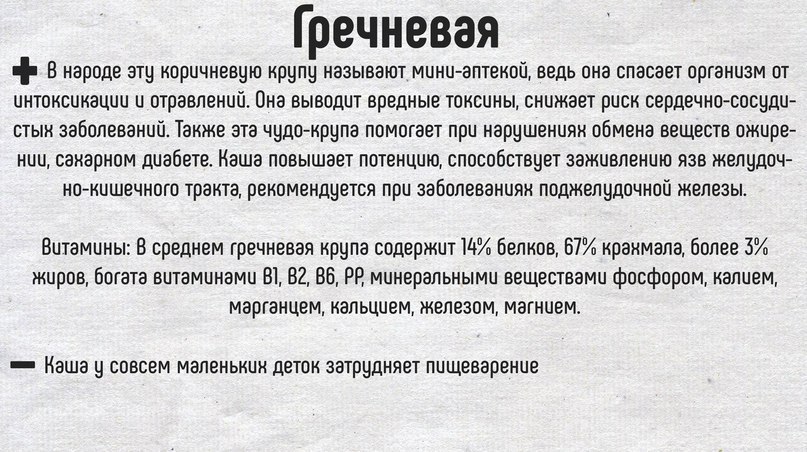 Гречневая

+ В народе эту коричневую крупу называют мини-аптекой, ведь она спасает организм от интоксикации и отравлений. Она выводит вредные токсины, снижает риск сердечно-сосудистых заболеваний. Также эта чудо-крупа помогает при нарушениях обмена веществ ожирении, сахарном диабете. Каша повышает потенцию, способствует заживлению язв желудочно-кишечного тракта, рекомендуется при заболеваниях поджелудочной железы.

Витамины: В среднем гречневая крупа содержит 14% белков, 67% крахмала, более 3% жиров, богата витаминами В1, В2, В6, РР, минеральными веществами фосфором, калием, марганцем, кальцием, железом, магнием.

— Каша у совсем маленьких деток затрудняет пищеварение